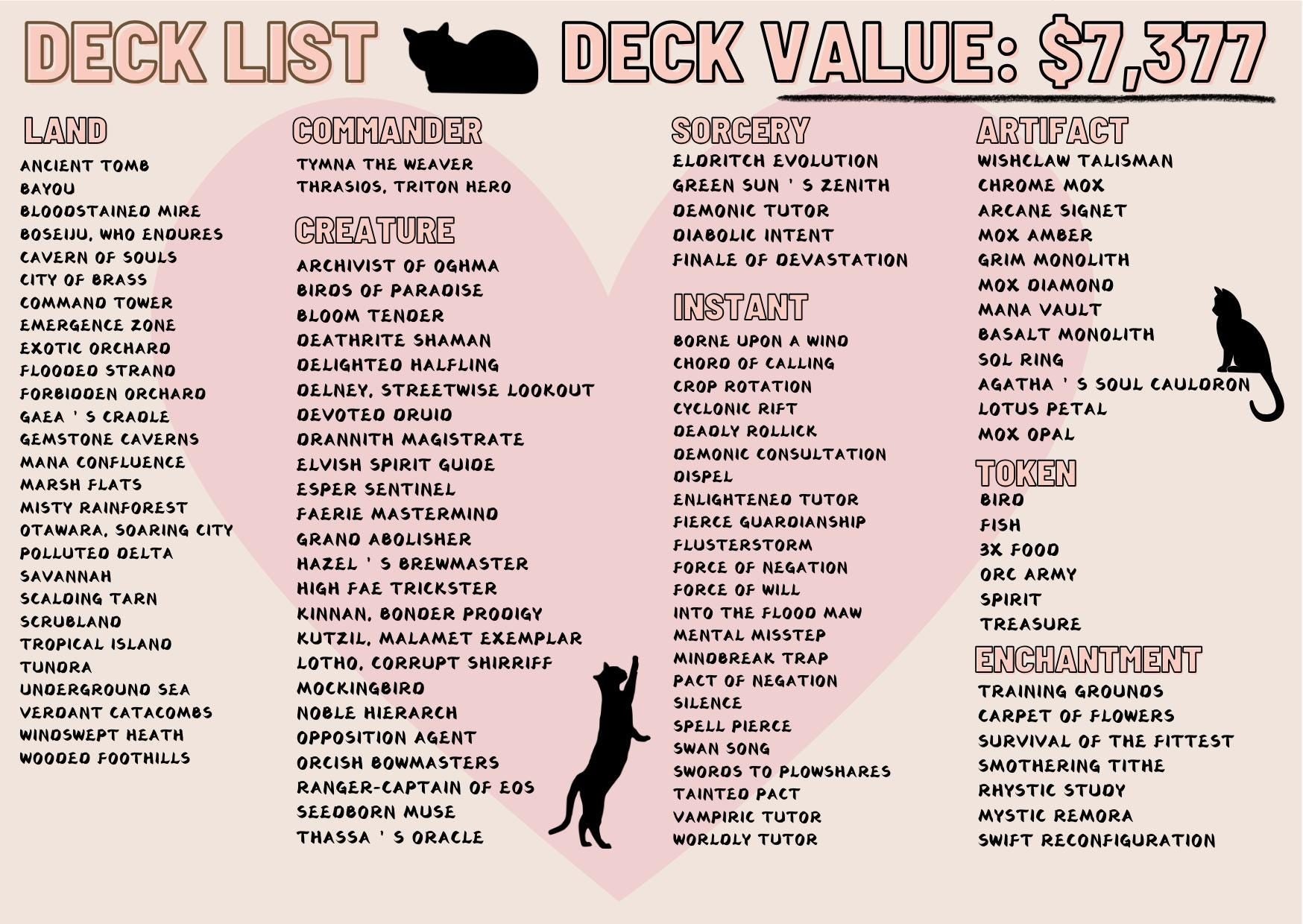 DECK LIST

DECK VALUE: $7,377

LAND
ANCIENT TOMB
BAYOU
BLOODSTAINED MIRE
BOSEIJU, WHO ENDURES
CAVERN OF SOULS
CITY OF BRASS
COMMAND TOWER
EMERGENCE ZONE
EXOTIC ORCHARD
FLOODED STRAND
FORBIDDEN ORCHARD
GAEA ' S CRADLE
GEMSTONE CAVERNS
MANA CONFLUENCE
MARSH FLATS
MISTY RAINFOREST
OTAWARA, SOARING CITY
POLLUTED DELTA
SAVANNAH
SCALDING TARN
SCRUBLAND
TROPICAL ISLAND
TUNDRA
UNDERGROUND SEA
VERDANT CATACOMBS
WINDSWEPT HEATH
WOODED FOOTHILLS

COMMANDER
TYMNA THE WEAVER
THRASIOS, TRITON HERO

CREATURE
ARCHIVIST OF OGHMA
BIRDS OF PARADISE
BLOOM TENDER
DEATHRITE SHAMAN
DELIGHTED HALFLING
DELNEY, STREETWISE LOOKOUT
DEVOTED DRUID
DRANNITH MAGISTRATE
ELVISH SPIRIT GUIDE
ESPER SENTINEL
FAERIE MASTERMIND
GRAND ABOLISHER
HAZEL ' S BREWMASTER
HIGH FAE TRICKSTER
KINNAN, BONDER PRODIGY
KUTZIL, MALAMET EXEMPLAR
LOTHO, CORRUPT SHIRRIFF
MOCKINGBIRD
NOBLE HIERARCH
OPPOSITION AGENT
ORCISH BOWMASTERS
RANGER-CAPTAIN OF EOS
SEEDBORN MUSE
THASSA ' S ORACLE

SORCERY
ELDRITCH EVOLUTION
GREEN SUN ' S ZENITH
DEMONIC TUTOR
DIABOLIC INTENT
FINALE OF DEVASTATION

INSTANT
BORNE UPON A WIND
CHORD OF CALLING
CROP ROTATION
CYCLONIC RIFT
DEADLY ROLLICK
DEMONIC CONSULTATION
DISPEL
ENLIGHTENED TUTOR
FIERCE GUARDIANSHIP
FLUSTERSTORM
FORCE OF NEGATION
FORCE OF WILL
INTO THE FLOOD MAW
MENTAL MISSTEP
MINDBREAK TRAP
PACT OF NEGATION
SILENCE
SPELL PIERCE
SWAN SONG
SWORDS TO PLOWSHARES
TAINTED PACT
VAMPIRIC TUTOR
WORLDLY TUTOR

ARTIFACT
WISHCLAW TALISMAN
CHROME MOX
ARCANE SIGNET
MOX AMBER
GRIM MONOLITH
MOX DIAMOND
MANA VAULT
BASALT MONOLITH
SOL RING
AGATHA ' S SOUL CAULDRON
LOTUS PETAL
MOX OPAL

TOKEN
BIRD
FISH
3X FOOD
ORC ARMY
SPIRIT
TREASURE

ENCHANTMENT
TRAINING GROUNDS
CARPET OF FLOWERS
SURVIVAL OF THE FITTEST
SMOTHERING TITHE
RHYSTIC STUDY
MYSTIC REMORA
SWIFT RECONFIGURATION